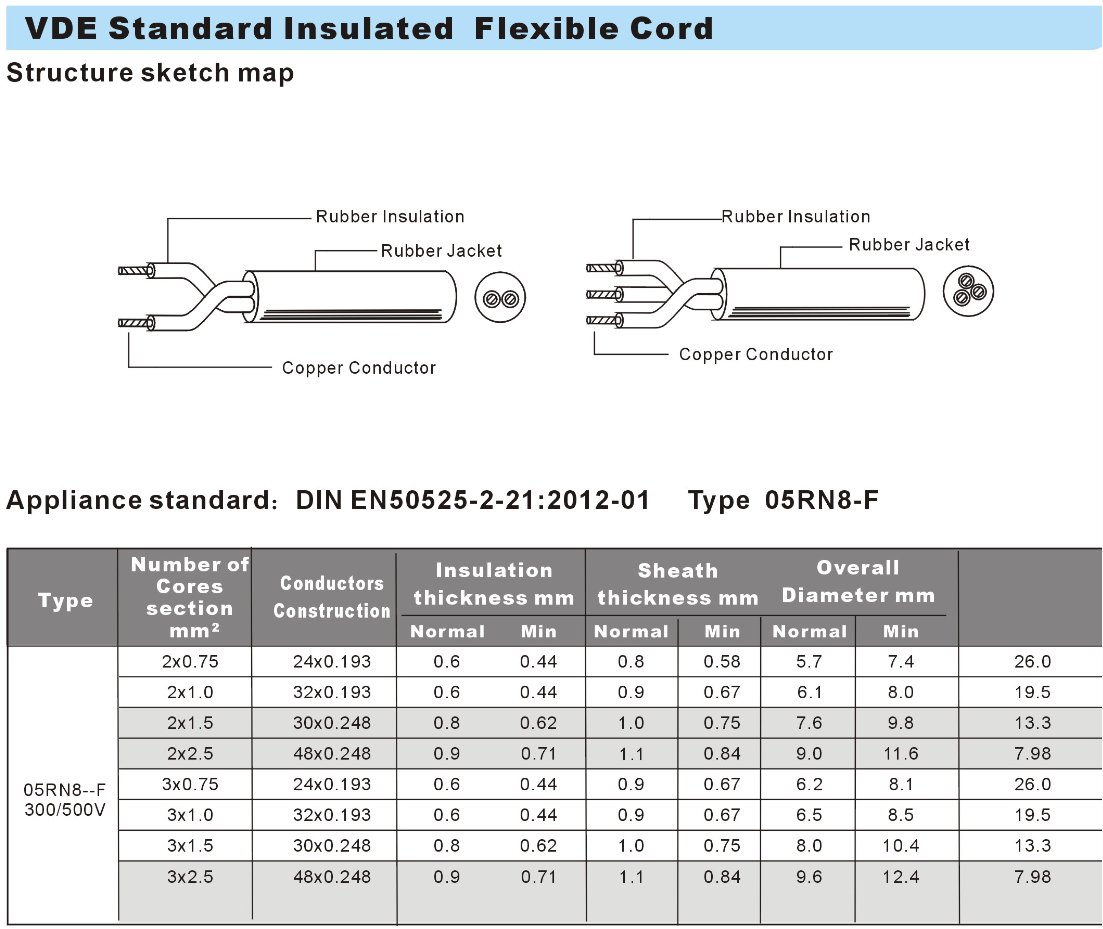 VDE Standard Insulated Flexible Cord

Structure sketch map

Rubber Insulation
Rubber Jacket
Copper Conductor

Rubber Insulation
Rubber Jacket
Copper Conductor

Appliance standard: DIN EN50525-2-21:2012-01 Type 05RN8-F

| Type | Number of Cores section mm² | Conductors Construction | Insulation thickness mm Normal | Insulation thickness mm Min | Sheath thickness mm Normal | Sheath thickness mm Min | Overall Diameter mm Normal | Overall Diameter mm Min | |
|---|---|---|---|---|---|---|---|---|---|
| 05RN8--F 300/500V | 2x0.75 | 24x0.193 | 0.6 | 0.44 | 0.8 | 0.58 | 5.7 | 7.4 | 26.0 |
| | 2x1.0 | 32x0.193 | 0.6 | 0.44 | 0.9 | 0.67 | 6.1 | 8.0 | 19.5 |
| | 2x1.5 | 30x0.248 | 0.8 | 0.62 | 1.0 | 0.75 | 7.6 | 9.8 | 13.3 |
| | 2x2.5 | 48x0.248 | 0.9 | 0.71 | 1.1 | 0.84 | 9.0 | 11.6 | 7.98 |
| | 3x0.75 | 24x0.193 | 0.6 | 0.44 | 0.9 | 0.67 | 6.2 | 8.1 | 26.0 |
| | 3x1.0 | 32x0.193 | 0.6 | 0.44 | 0.9 | 0.67 | 6.5 | 8.5 | 19.5 |
| | 3x1.5 | 30x0.248 | 0.8 | 0.62 | 1.0 | 0.75 | 8.0 | 10.4 | 13.3 |
| | 3x2.5 | 48x0.248 | 0.9 | 0.71 | 1.1 | 0.84 | 9.6 | 12.4 | 7.98 |